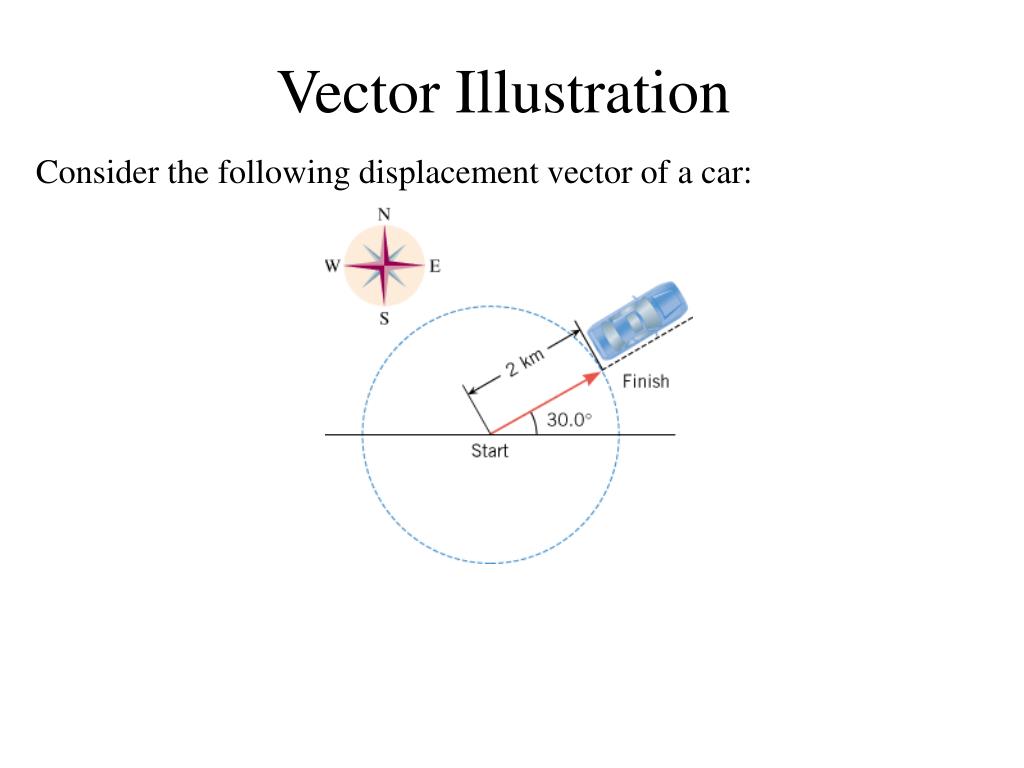 Vector Illustration

Consider the following displacement vector of a car:

N
W
E
S
2 km
Finish
30.0°
Start